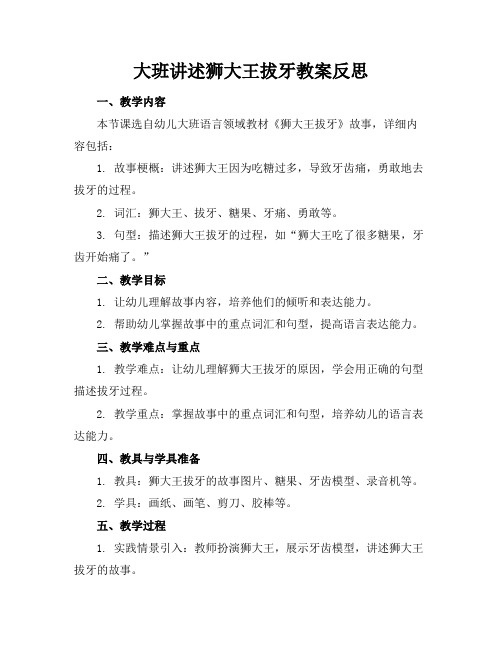 大班讲述狮大王拔牙教案反思

一、教学内容

本节课选自幼儿大班语言领域教材《狮大王拔牙》故事，详细内容包括：

1. 故事梗概：讲述狮大王因为吃糖过多，导致牙齿痛，勇敢地去拔牙的过程。

2. 词汇：狮大王、拔牙、糖果、牙痛、勇敢等。

3. 句型：描述狮大王拔牙的过程，如“狮大王吃了很多糖果，牙齿开始痛了。”

二、教学目标

1. 让幼儿理解故事内容，培养他们的倾听和表达能力。

2. 帮助幼儿掌握故事中的重点词汇和句型，提高语言表达能力。

三、教学难点与重点

1. 教学难点：让幼儿理解狮大王拔牙的原因，学会用正确的句型描述拔牙过程。

2. 教学重点：掌握故事中的重点词汇和句型，培养幼儿的语言表达能力。

四、教具与学具准备

1. 教具：狮大王拔牙的故事图片、糖果、牙齿模型、录音机等。

2. 学具：画纸、画笔、剪刀、胶棒等。

五、教学过程

1. 实践情景引入：教师扮演狮大王，展示牙齿模型，讲述狮大王拔牙的故事。